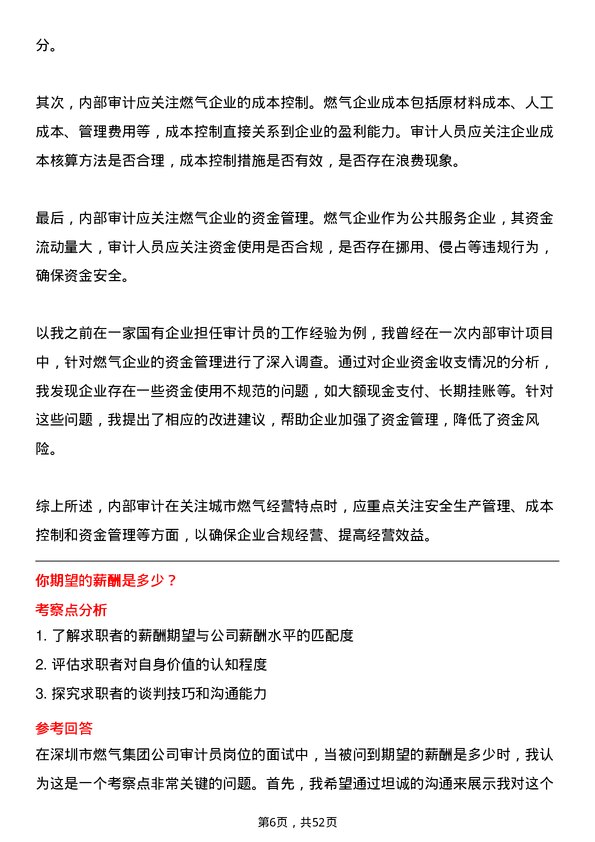 分。

其次，内部审计应关注燃气企业的成本控制。燃气企业成本包括原材料成本、人工成本、管理费用等，成本控制直接关系到企业的盈利能力。审计人员应关注企业成本核算方法是否合理，成本控制措施是否有效，是否存在浪费现象。

最后，内部审计应关注燃气企业的资金管理。燃气企业作为公共服务企业，其资金流动量大，审计人员应关注资金使用是否合规，是否存在挪用、侵占等违规行为，确保资金安全。

以我之前在一家国有企业担任审计员的工作经验为例，我曾经在一次内部审计项目中，针对燃气企业的资金管理进行了深入调查。通过对企业资金收支情况的分析，我发现企业存在一些资金使用不规范的问题，如大额现金支付、长期挂账等。针对这些问题，我提出了相应的改进建议，帮助企业加强了资金管理，降低了资金风险。

综上所述，内部审计在关注城市燃气经营特点时，应重点关注安全生产管理、成本控制和资金管理等方面，以确保企业合规经营、提高经营效益。

你期望的薪酬是多少？

考察点分析

1. 了解求职者的薪酬期望与公司薪酬水平的匹配度

2. 评估求职者对自身价值的认知程度

3. 探究求职者的谈判技巧和沟通能力

参考回答

在深圳市燃气集团公司审计员岗位的面试中，当被问到期望的薪酬是多少时，我认为这是一个考察点非常关键的问题。首先，我希望通过坦诚的沟通来展示我对这个

第6页，共52页